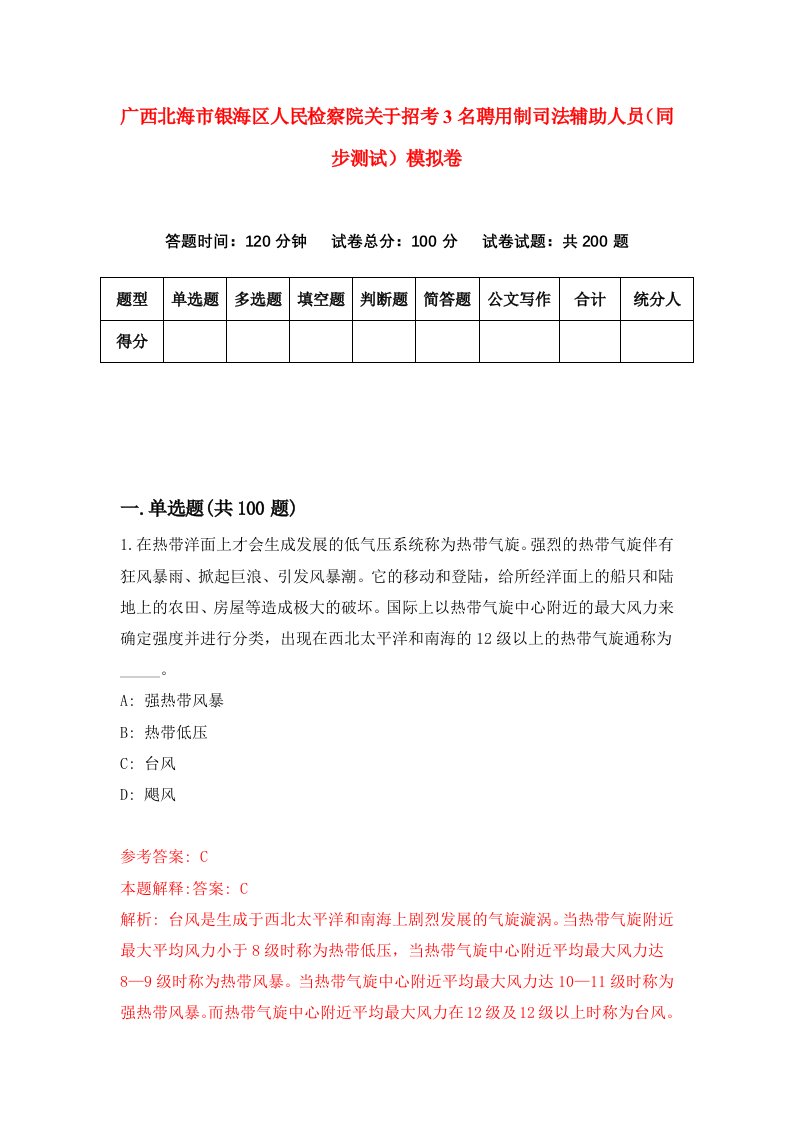 广西北海市银海区人民检察院关于招考3名聘用制司法辅助人员（同步测试）模拟卷

答题时间：120分钟　试卷总分：100分　试卷试题：共200题

| 题型 | 单选题 | 多选题 | 填空题 | 判断题 | 简答题 | 公文写作 | 合计 | 统分人 |
|---|---|---|---|---|---|---|---|---|
| 得分 | | | | | | | | |

一.单选题(共100题)

1.在热带洋面上才会生成发展的低气压系统称为热带气旋。强烈的热带气旋伴有狂风暴雨、掀起巨浪、引发风暴潮。它的移动和登陆，给所经洋面上的船只和陆地上的农田、房屋等造成极大的破坏。国际上以热带气旋中心附近的最大风力来确定强度并进行分类，出现在西北太平洋和南海的12级以上的热带气旋通称为_____。

A: 强热带风暴
B: 热带低压
C: 台风
D: 飓风

参考答案: C
本题解释:答案: C
解析: 台风是生成于西北太平洋和南海上剧烈发展的气旋漩涡。当热带气旋附近最大平均风力小于8级时称为热带低压，当热带气旋中心附近平均最大风力达8—9级时称为热带风暴。当热带气旋中心附近平均最大风力达10—11级时称为强热带风暴。而热带气旋中心附近平均最大风力在12级及12级以上时称为台风。